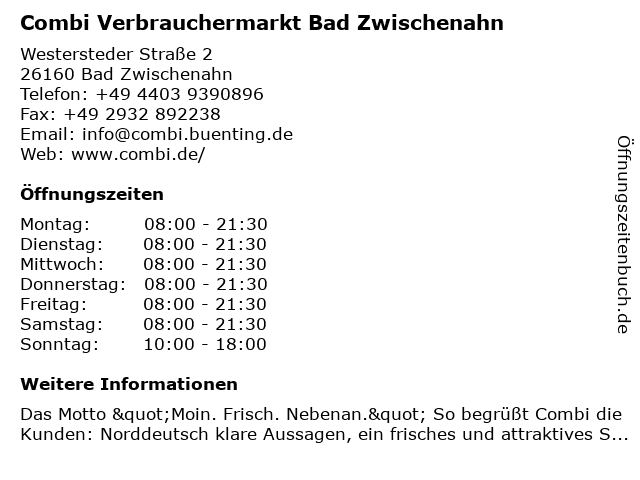 Combi Verbrauchermarkt Bad Zwischenahn

Westersteder Straße 2
26160 Bad Zwischenahn
Telefon: +49 4403 9390896
Fax: +49 2932 892238
Email: info@combi.buenting.de
Web: www.combi.de/

Öffnungszeiten

| Montag: | 08:00 - 21:30 |
|---|---|
| Dienstag: | 08:00 - 21:30 |
| Mittwoch: | 08:00 - 21:30 |
| Donnerstag: | 08:00 - 21:30 |
| Freitag: | 08:00 - 21:30 |
| Samstag: | 08:00 - 21:30 |
| Sonntag: | 10:00 - 18:00 |

Weitere Informationen

Das Motto &quot;Moin. Frisch. Nebenan.&quot; So begrüßt Combi die Kunden: Norddeutsch klare Aussagen, ein frisches und attraktives S...

Öffnungszeitenbuch.de